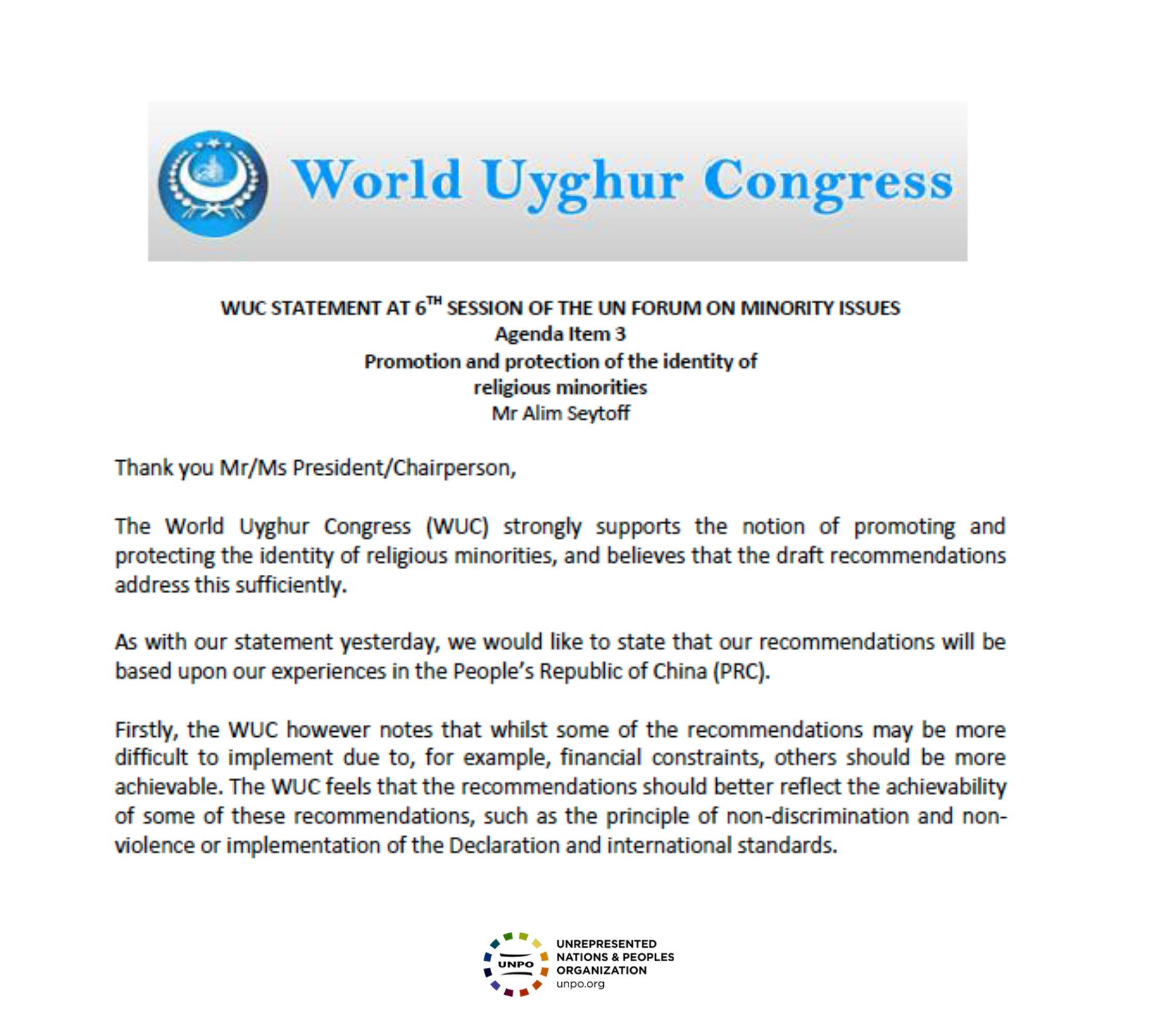 World Uyghur Congress

WUC STATEMENT AT 6$^{TH}$ SESSION OF THE UN FORUM ON MINORITY ISSUES
Agenda Item 3
Promotion and protection of the identity of religious minorities
Mr Alim Seytoff

Thank you Mr/Ms President/Chairperson,

The World Uyghur Congress (WUC) strongly supports the notion of promoting and protecting the identity of religious minorities, and believes that the draft recommendations address this sufficiently.

As with our statement yesterday, we would like to state that our recommendations will be based upon our experiences in the People's Republic of China (PRC).

Firstly, the WUC however notes that whilst some of the recommendations may be more difficult to implement due to, for example, financial constraints, others should be more achievable. The WUC feels that the recommendations should better reflect the achievability of some of these recommendations, such as the principle of non-discrimination and non-violence or implementation of the Declaration and international standards.

UNPO
UNREPRESENTED NATIONS & PEOPLES ORGANIZATION
unpo.org